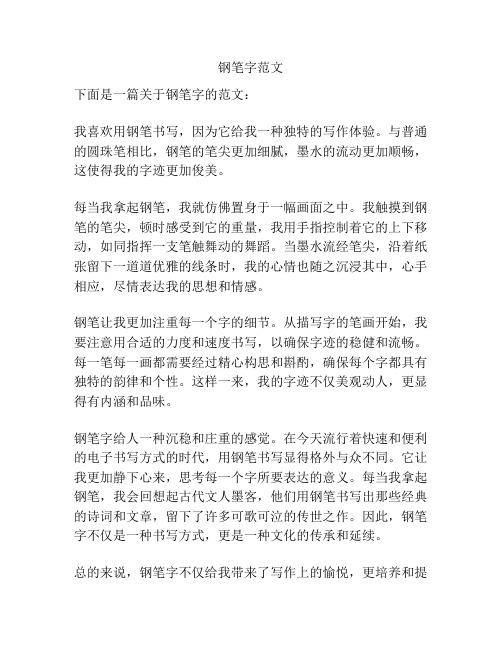 钢笔字范文

下面是一篇关于钢笔字的范文：

我喜欢用钢笔书写，因为它给我一种独特的写作体验。与普通的圆珠笔相比，钢笔的笔尖更加细腻，墨水的流动更加顺畅，这使得我的字迹更加俊美。

每当我拿起钢笔，我就仿佛置身于一幅画面之中。我触摸到钢笔的笔尖，顿时感受到它的重量，我用手指控制着它的上下移动，如同指挥一支笔触舞动的舞蹈。当墨水流经笔尖，沿着纸张留下一道道优雅的线条时，我的心情也随之沉浸其中，心手相应，尽情表达我的思想和情感。

钢笔让我更加注重每一个字的细节。从描写字的笔画开始，我要注意用合适的力度和速度书写，以确保字迹的稳健和流畅。每一笔每一画都需要经过精心构思和斟酌，确保每个字都具有独特的韵律和个性。这样一来，我的字迹不仅美观动人，更显得有内涵和品味。

钢笔字给人一种沉稳和庄重的感觉。在今天流行着快速和便利的电子书写方式的时代，用钢笔书写显得格外与众不同。它让我更加静下心来，思考每一个字所要表达的意义。每当我拿起钢笔，我会回想起古代文人墨客，他们用钢笔书写出那些经典的诗词和文章，留下了许多可歌可泣的传世之作。因此，钢笔字不仅是一种书写方式，更是一种文化的传承和延续。

总的来说，钢笔字不仅给我带来了写作上的愉悦，更培养和提